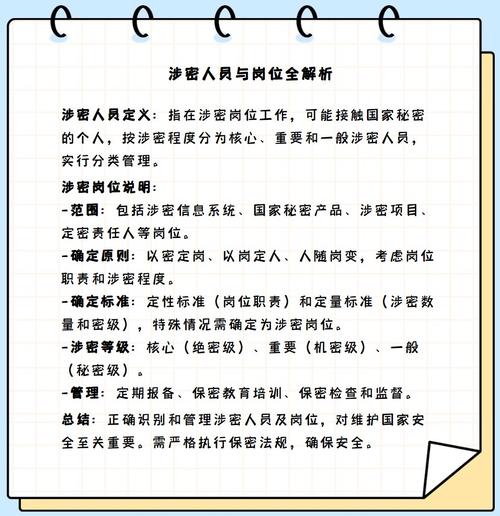 涉密人员与岗位全解析

涉密人员定义：指在涉密岗位工作，可能接触国家秘密的个人，按涉密程度分为核心、重要和一般涉密人员，实行分类管理。

涉密岗位说明：
-范围：包括涉密信息系统、国家秘密产品、涉密项目、定密责任人等岗位。
-确定原则：以密定岗、以岗定人、人随岗变，考虑岗位职责和涉密程度。
-确定标准：定性标准（岗位职责）和定量标准（涉密数量和密级），特殊情况需确定为涉密岗位。
-涉密等级：核心（绝密级）、重要（机密级）、一般（秘密级）。
-管理：定期报备、保密教育培训、保密检查和监督。

总结：正确识别和管理涉密人员及岗位，对维护国家安全至关重要。需严格执行保密法规，确保安全。